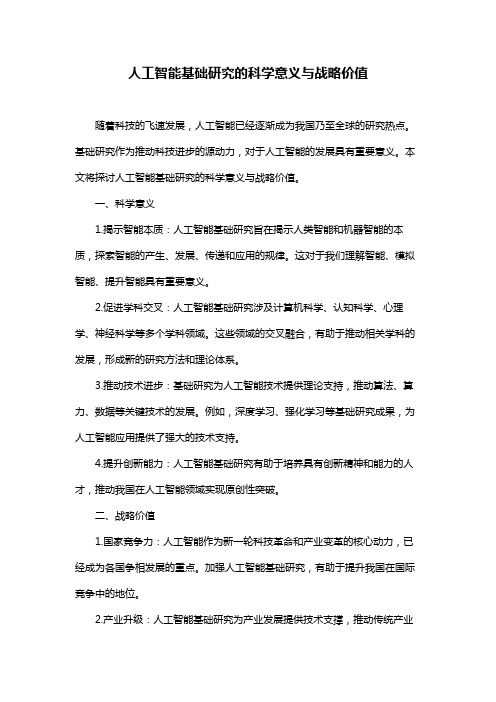 人工智能基础研究的科学意义与战略价值

随着科技的飞速发展，人工智能已经逐渐成为我国乃至全球的研究热点。基础研究作为推动科技进步的源动力，对于人工智能的发展具有重要意义。本文将探讨人工智能基础研究的科学意义与战略价值。

一、科学意义

1.揭示智能本质：人工智能基础研究旨在揭示人类智能和机器智能的本质，探索智能的产生、发展、传递和应用的规律。这对于我们理解智能、模拟智能、提升智能具有重要意义。

2.促进学科交叉：人工智能基础研究涉及计算机科学、认知科学、心理学、神经科学等多个学科领域。这些领域的交叉融合，有助于推动相关学科的发展，形成新的研究方法和理论体系。

3.推动技术进步：基础研究为人工智能技术提供理论支持，推动算法、算力、数据等关键技术的发展。例如，深度学习、强化学习等基础研究成果，为人工智能应用提供了强大的技术支持。

4.提升创新能力：人工智能基础研究有助于培养具有创新精神和能力的人才，推动我国在人工智能领域实现原创性突破。

二、战略价值

1.国家竞争力：人工智能作为新一轮科技革命和产业变革的核心动力，已经成为各国争相发展的重点。加强人工智能基础研究，有助于提升我国在国际竞争中的地位。

2.产业升级：人工智能基础研究为产业发展提供技术支撑，推动传统产业